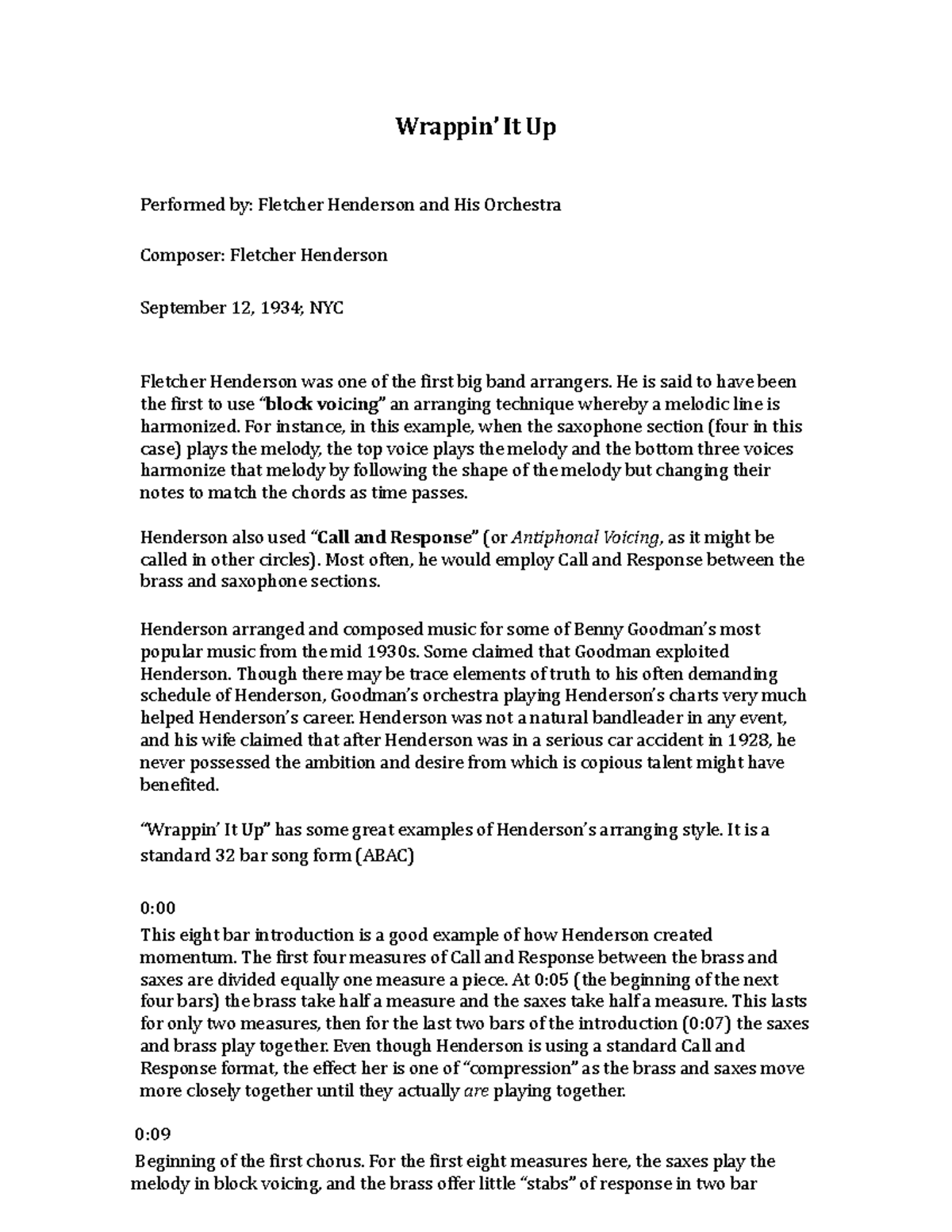 Wrappin' It Up

Performed by: Fletcher Henderson and His Orchestra

Composer: Fletcher Henderson

September 12, 1934; NYC

Fletcher Henderson was one of the first big band arrangers. He is said to have been the first to use "block voicing" an arranging technique whereby a melodic line is harmonized. For instance, in this example, when the saxophone section (four in this case) plays the melody, the top voice plays the melody and the bottom three voices harmonize that melody by following the shape of the melody but changing their notes to match the chords as time passes.

Henderson also used "Call and Response" (or Antiphonal Voicing, as it might be called in other circles). Most often, he would employ Call and Response between the brass and saxophone sections.

Henderson arranged and composed music for some of Benny Goodman's most popular music from the mid 1930s. Some claimed that Goodman exploited Henderson. Though there may be trace elements of truth to his often demanding schedule of Henderson, Goodman's orchestra playing Henderson's charts very much helped Henderson's career. Henderson was not a natural bandleader in any event, and his wife claimed that after Henderson was in a serious car accident in 1928, he never possessed the ambition and desire from which is copious talent might have benefited.

"Wrappin' It Up" has some great examples of Henderson's arranging style. It is a standard 32 bar song form (ABAC)

0:00
This eight bar introduction is a good example of how Henderson created momentum. The first four measures of Call and Response between the brass and saxes are divided equally one measure a piece. At 0:05 (the beginning of the next four bars) the brass take half a measure and the saxes take half a measure. This lasts for only two measures, then for the last two bars of the introduction (0:07) the saxes and brass play together. Even though Henderson is using a standard Call and Response format, the effect her is one of "compression" as the brass and saxes move more closely together until they actually are playing together.

0:09
Beginning of the first chorus. For the first eight measures here, the saxes play the melody in block voicing, and the brass offer little "stabs" of response in two bar